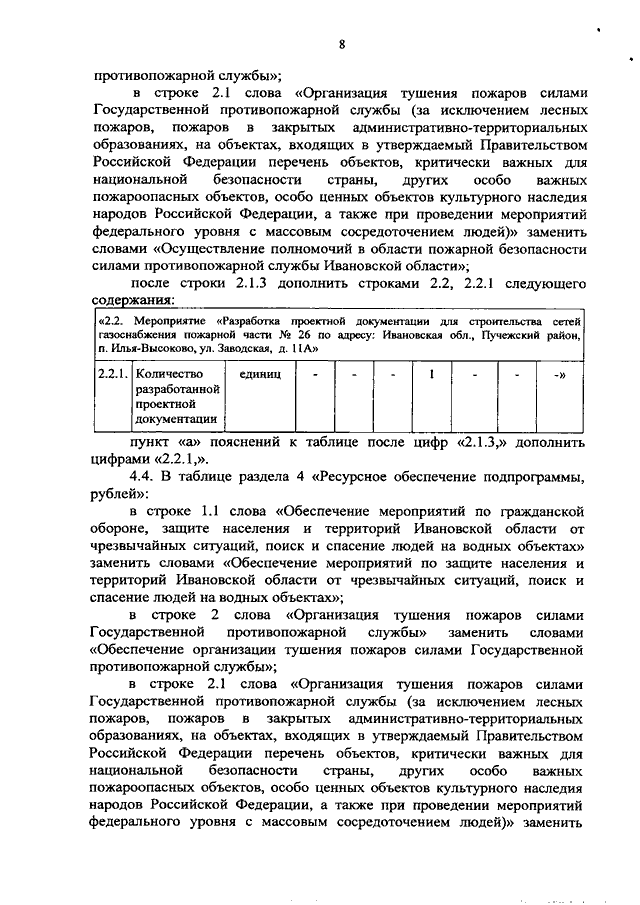 8

противопожарной службы»;

в строке 2.1 слова «Организация тушения пожаров силами Государственной противопожарной службы (за исключением лесных пожаров, пожаров в закрытых административно-территориальных образованиях, на объектах, входящих в утверждаемый Правительством Российской Федерации перечень объектов, критически важных для национальной безопасности страны, других особо важных пожароопасных объектов, особо ценных объектов культурного наследия народов Российской Федерации, а также при проведении мероприятий федерального уровня с массовым сосредоточением людей)» заменить словами «Осуществление полномочий в области пожарной безопасности силами противопожарной службы Ивановской области»;

после строки 2.1.3 дополнить строками 2.2, 2.2.1 следующего содержания:

| «2.2. Мероприятие «Разработка проектной документации для строительства сетей газоснабжения пожарной части № 26 по адресу: Ивановская обл., Пучежский район, п. Илья-Высоково, ул. Заводская, д. 11А» | | | | | | | | |
|---|---|---|---|---|---|---|---|---|
| 2.2.1. | Количество разработанной проектной документации | единиц | - | - | - | 1 | - | -» |

пункт «а» пояснений к таблице после цифр «2.1.3,» дополнить цифрами «2.2.1,».

4.4. В таблице раздела 4 «Ресурсное обеспечение подпрограммы, рублей»:

в строке 1.1 слова «Обеспечение мероприятий по гражданской обороне, защите населения и территорий Ивановской области от чрезвычайных ситуаций, поиск и спасение людей на водных объектах» заменить словами «Обеспечение мероприятий по защите населения и территорий Ивановской области от чрезвычайных ситуаций, поиск и спасение людей на водных объектах»;

в строке 2 слова «Организация тушения пожаров силами Государственной противопожарной службы» заменить словами «Обеспечение организации тушения пожаров силами Государственной противопожарной службы»;

в строке 2.1 слова «Организация тушения пожаров силами Государственной противопожарной службы (за исключением лесных пожаров, пожаров в закрытых административно-территориальных образованиях, на объектах, входящих в утверждаемый Правительством Российской Федерации перечень объектов, критически важных для национальной безопасности страны, других особо важных пожароопасных объектов, особо ценных объектов культурного наследия народов Российской Федерации, а также при проведении мероприятий федерального уровня с массовым сосредоточением людей)» заменить